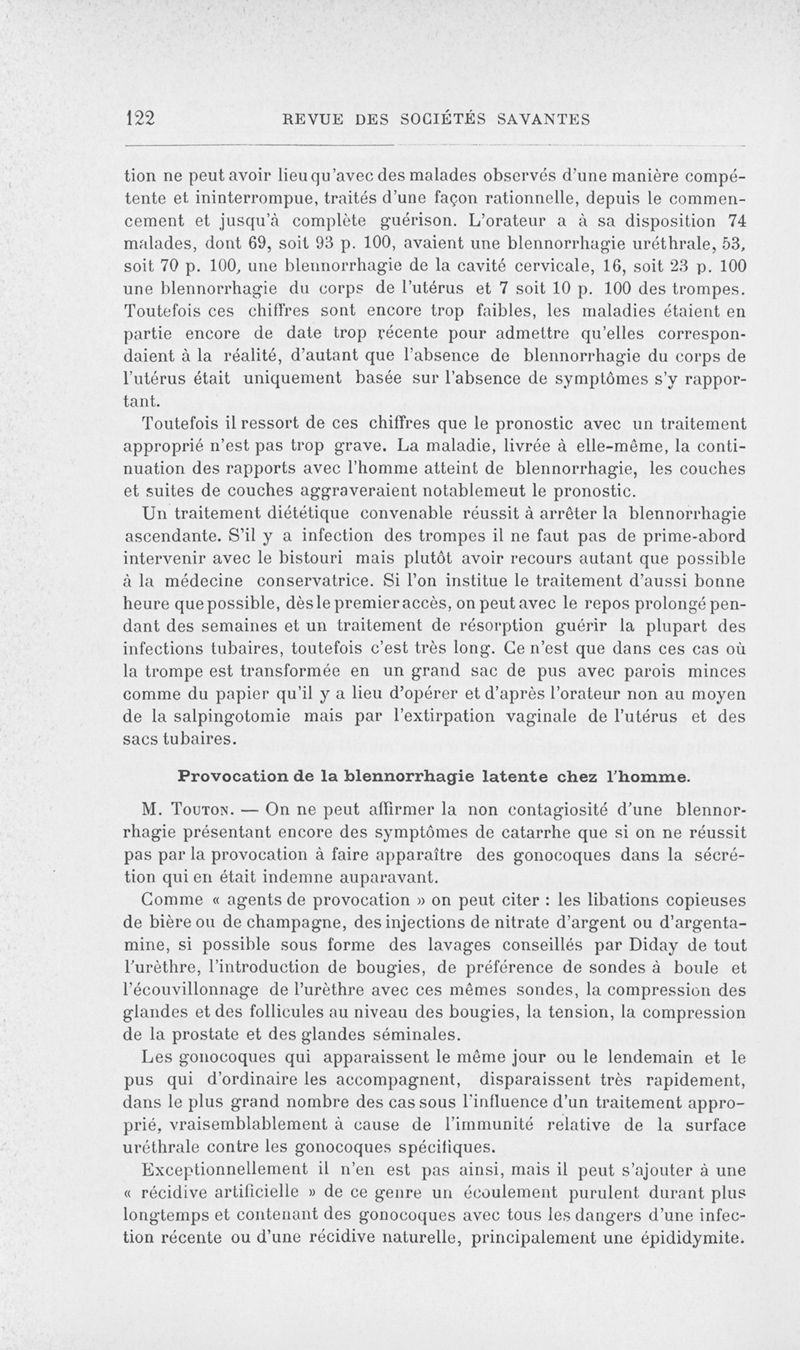 122 REVUE DES SOCIÉTÉS SAVANTES

tion ne peut avoir lieu qu'avec des malades observés d'une manière compétente et ininterrompue, traités d'une façon rationnelle, depuis le commencement et jusqu'à complète guérison. L'orateur a à sa disposition 74 malades, dont 69, soit 93 p. 100, avaient une blennorrhagie uréthrale, 53, soit 70 p. 100, une blennorrhagie de la cavité cervicale, 16, soit 23 p. 100 une blennorrhagie du corps de l'utérus et 7 soit 10 p. 100 des trompes. Toutefois ces chiffres sont encore trop faibles, les maladies étaient en partie encore de date trop récente pour admettre qu'elles correspondaient à la réalité, d'autant que l'absence de blennorrhagie du corps de l'utérus était uniquement basée sur l'absence de symptômes s'y rapportant.

Toutefois il ressort de ces chiffres que le pronostic avec un traitement approprié n'est pas trop grave. La maladie, livrée à elle-même, la continuation des rapports avec l'homme atteint de blennorrhagie, les couches et suites de couches aggraveraient notablemeut le pronostic.

Un traitement diététique convenable réussit à arrêter la blennorrhagie ascendante. S'il y a infection des trompes il ne faut pas de prime-abord intervenir avec le bistouri mais plutôt avoir recours autant que possible à la médecine conservatrice. Si l'on institue le traitement d'aussi bonne heure que possible, dès le premier accès, on peut avec le repos prolongé pendant des semaines et un traitement de résorption guérir la plupart des infections tubaires, toutefois c'est très long. Ce n'est que dans ces cas où la trompe est transformée en un grand sac de pus avec parois minces comme du papier qu'il y a lieu d'opérer et d'après l'orateur non au moyen de la salpingotomie mais par l'extirpation vaginale de l'utérus et des sacs tubaires.

Provocation de la blennorrhagie latente chez l'homme.

M. Touton. — On ne peut affirmer la non contagiosité d'une blennorrhagie présentant encore des symptômes de catarrhe que si on ne réussit pas par la provocation à faire apparaître des gonocoques dans la sécrétion qui en était indemne auparavant.

Comme « agents de provocation » on peut citer : les libations copieuses de bière ou de champagne, des injections de nitrate d'argent ou d'argentamine, si possible sous forme des lavages conseillés par Diday de tout l'urèthre, l'introduction de bougies, de préférence de sondes à boule et l'écouvillonnage de l'urèthre avec ces mêmes sondes, la compression des glandes et des follicules au niveau des bougies, la tension, la compression de la prostate et des glandes séminales.

Les gonocoques qui apparaissent le même jour ou le lendemain et le pus qui d'ordinaire les accompagnent, disparaissent très rapidement, dans le plus grand nombre des cas sous l'influence d'un traitement approprié, vraisemblablement à cause de l'immunité relative de la surface uréthrale contre les gonocoques spécifiques.

Exceptionnellement il n'en est pas ainsi, mais il peut s'ajouter à une « récidive artificielle » de ce genre un écoulement purulent durant plus longtemps et contenant des gonocoques avec tous les dangers d'une infection récente ou d'une récidive naturelle, principalement une épididymite.